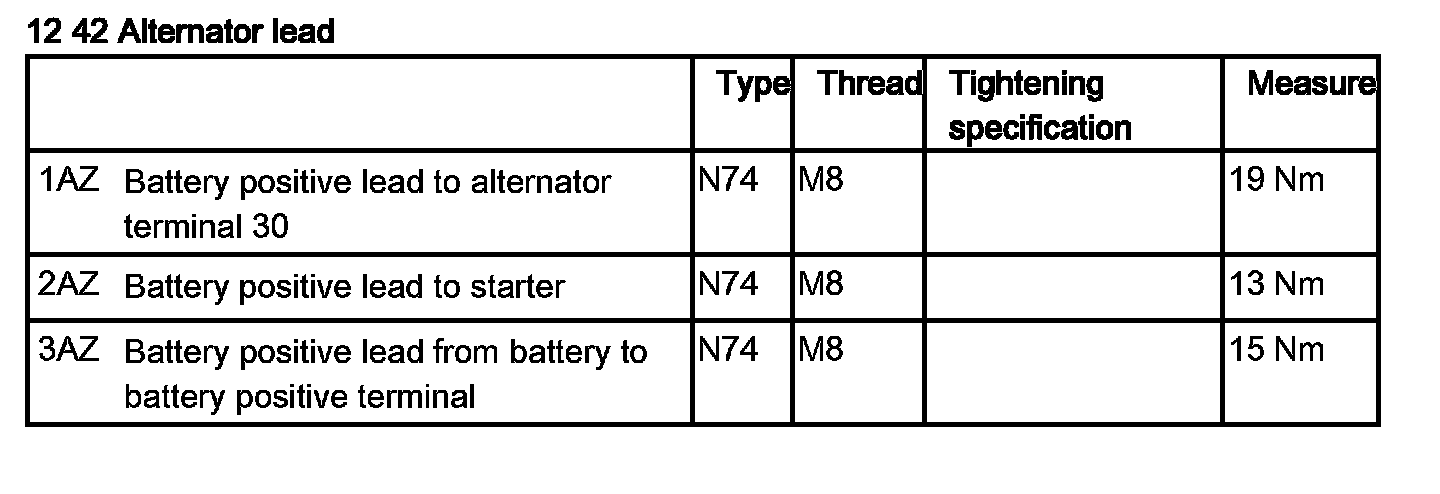 12 42 Alternator lead

|  | Type | Thread | Tightening specification | Measure |
|---|---|---|---|---|
| 1AZ Battery positive lead to alternator terminal 30 | N74 | M8 |  | 19 Nm |
| 2AZ Battery positive lead to starter | N74 | M8 |  | 13 Nm |
| 3AZ Battery positive lead from battery to battery positive terminal | N74 | M8 |  | 15 Nm |